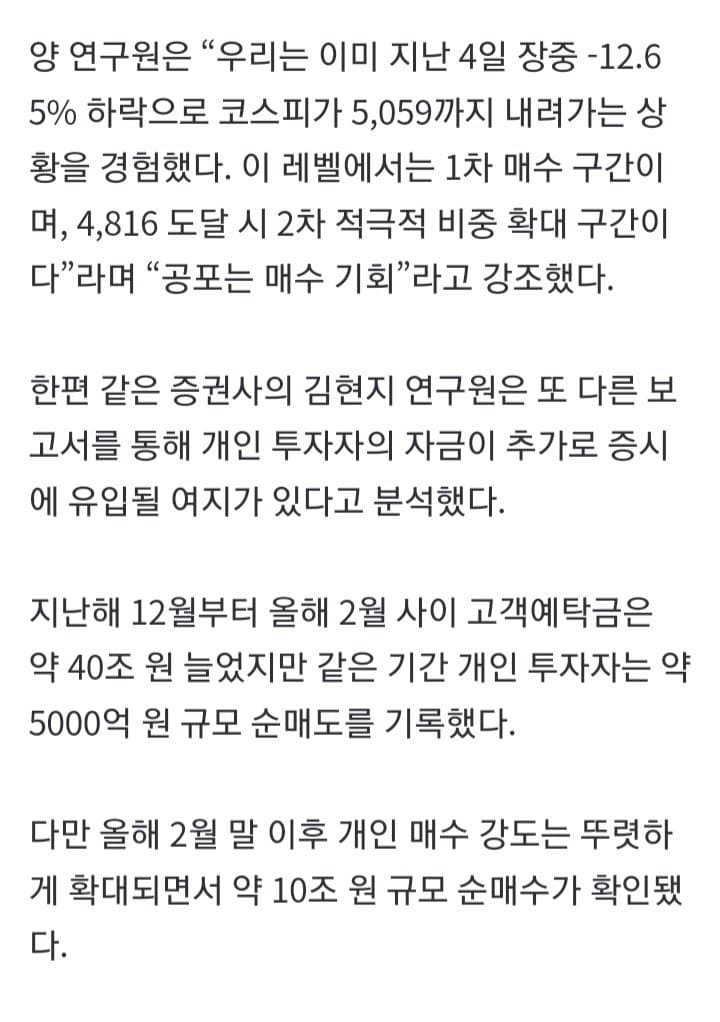 양 연구원은 “우리는 이미 지난 4일 장중 -12.65% 하락으로 코스피가 5,059까지 내려가는 상황을 경험했다. 이 레벨에서는 1차 매수 구간이며, 4,816 도달 시 2차 적극적 비중 확대 구간이다”라며 “공포는 매수 기회”라고 강조했다.

한편 같은 증권사의 김현지 연구원은 또 다른 보고서를 통해 개인 투자자의 자금이 추가로 증시에 유입될 여지가 있다고 분석했다.

지난해 12월부터 올해 2월 사이 고객예탁금은 약 40조 원 늘었지만 같은 기간 개인 투자자는 약 5000억 원 규모 순매도를 기록했다.

다만 올해 2월 말 이후 개인 매수 강도는 뚜렷하게 확대되면서 약 10조 원 규모 순매수가 확인됐다.